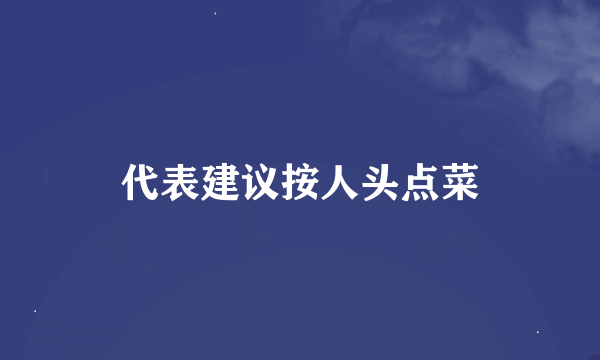 代表建议按人头点菜